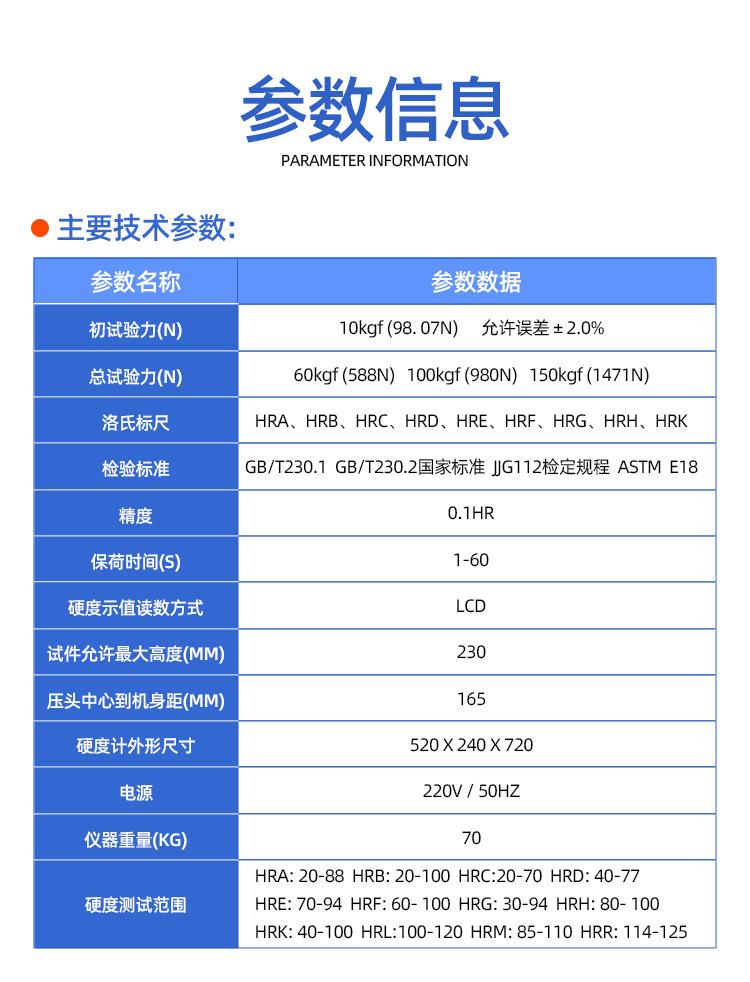 参数信息
PARAMETER INFORMATION

• 主要技术参数:

| 参数名称 | 参数数据 |
|---|---|
| 初试验力(N) | 10kgf (98. 07N) 允许误差 ± 2.0% |
| 总试验力(N) | 60kgf (588N) 100kgf (980N) 150kgf (1471N) |
| 洛氏标尺 | HRA、HRB、HRC、HRD、HRE、HRF、HRG、HRH、HRK |
| 检验标准 | GB/T230.1 GB/T230.2国家标准 JJG112检定规程 ASTM E18 |
| 精度 | 0.1HR |
| 保荷时间(S) | 1-60 |
| 硬度示值读数方式 | LCD |
| 试件允许最大高度(MM) | 230 |
| 压头中心到机身距(MM) | 165 |
| 硬度计外形尺寸 | 520 X 240 X 720 |
| 电源 | 220V / 50HZ |
| 仪器重量(KG) | 70 |
| 硬度测试范围 | HRA: 20-88 HRB: 20-100 HRC:20-70 HRD: 40-77 HRE: 70-94 HRF: 60- 100 HRG: 30-94 HRH: 80- 100 HRK: 40-100 HRL:100-120 HRM: 85-110 HRR: 114-125 |